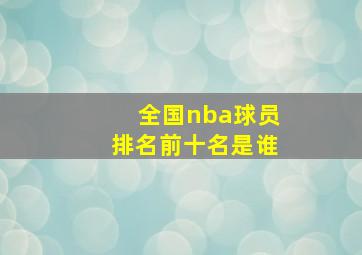 全国nba球员
排名前十名是谁